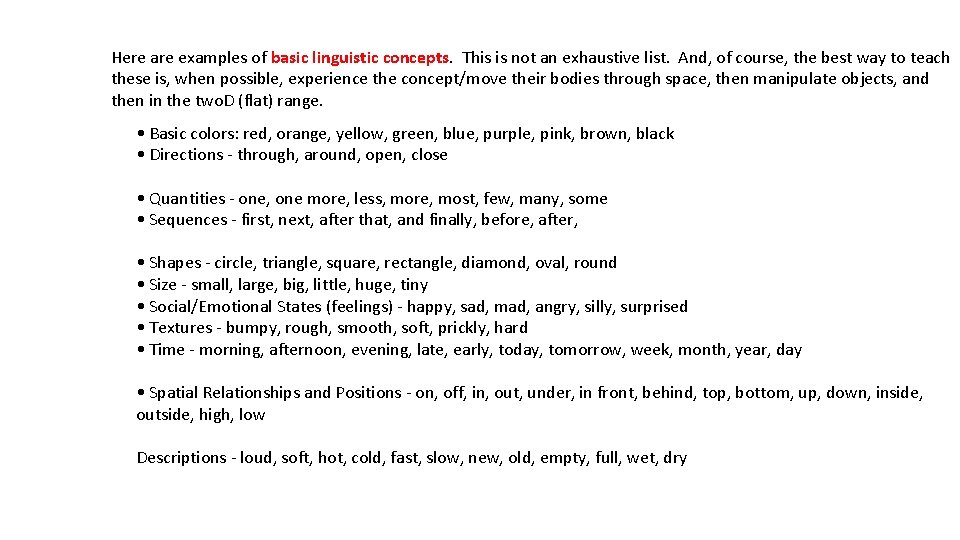 Here are examples of basic linguistic concepts. This is not an exhaustive list. And, of course, the best way to teach these is, when possible, experience the concept/move their bodies through space, then manipulate objects, and then in the two.D (flat) range.

• Basic colors: red, orange, yellow, green, blue, purple, pink, brown, black
• Directions - through, around, open, close

• Quantities - one, one more, less, more, most, few, many, some
• Sequences - first, next, after that, and finally, before, after,

• Shapes - circle, triangle, square, rectangle, diamond, oval, round
• Size - small, large, big, little, huge, tiny
• Social/Emotional States (feelings) - happy, sad, mad, angry, silly, surprised
• Textures - bumpy, rough, smooth, soft, prickly, hard
• Time - morning, afternoon, evening, late, early, today, tomorrow, week, month, year, day

• Spatial Relationships and Positions - on, off, in, out, under, in front, behind, top, bottom, up, down, inside, outside, high, low

Descriptions - loud, soft, hot, cold, fast, slow, new, old, empty, full, wet, dry